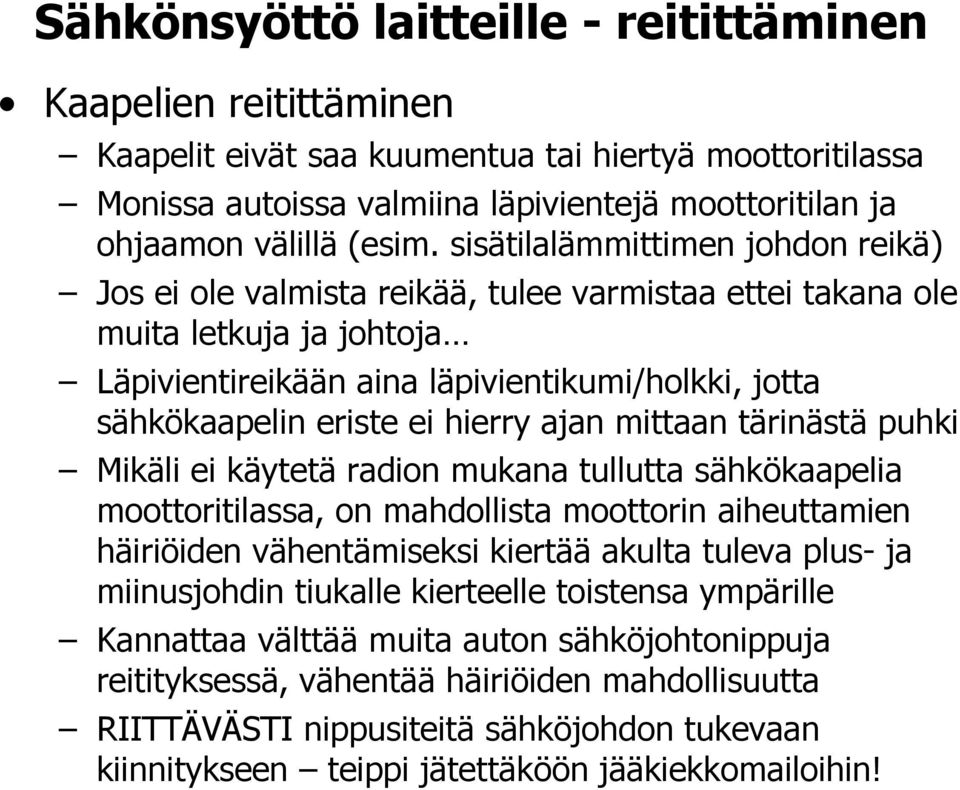 Sähkönsyöttö laitteille - reitittäminen

• Kaapelien reitittäminen

– Kaapelit eivät saa kuumentua tai hiertyä moottoritilassa

– Monissa autoissa valmiina läpivientejä moottoritilan ja ohjaamon välillä (esim. sisätilalämmittimen johdon reikä)

– Jos ei ole valmista reikää, tulee varmistaa ettei takana ole muita letkuja ja johtoja…

– Läpivientireikään aina läpivientikumi/holkki, jotta sähkökaapelin eriste ei hierry ajan mittaan tärinästä puhki

– Mikäli ei käytetä radion mukana tullutta sähkökaapelia moottoritilassa, on mahdollista moottorin aiheuttamien häiriöiden vähentämiseksi kiertää akulta tuleva plus- ja miinusjohdin tiukalle kierteelle toistensa ympärille

– Kannattaa välttää muita auton sähköjohtonippuja reitityksessä, vähentää häiriöiden mahdollisuutta

– RIITTÄVÄSTI nippusiteitä sähköjohdon tukevaan kiinnitykseen – teippi jätettäköön jääkiekkomailoihin!